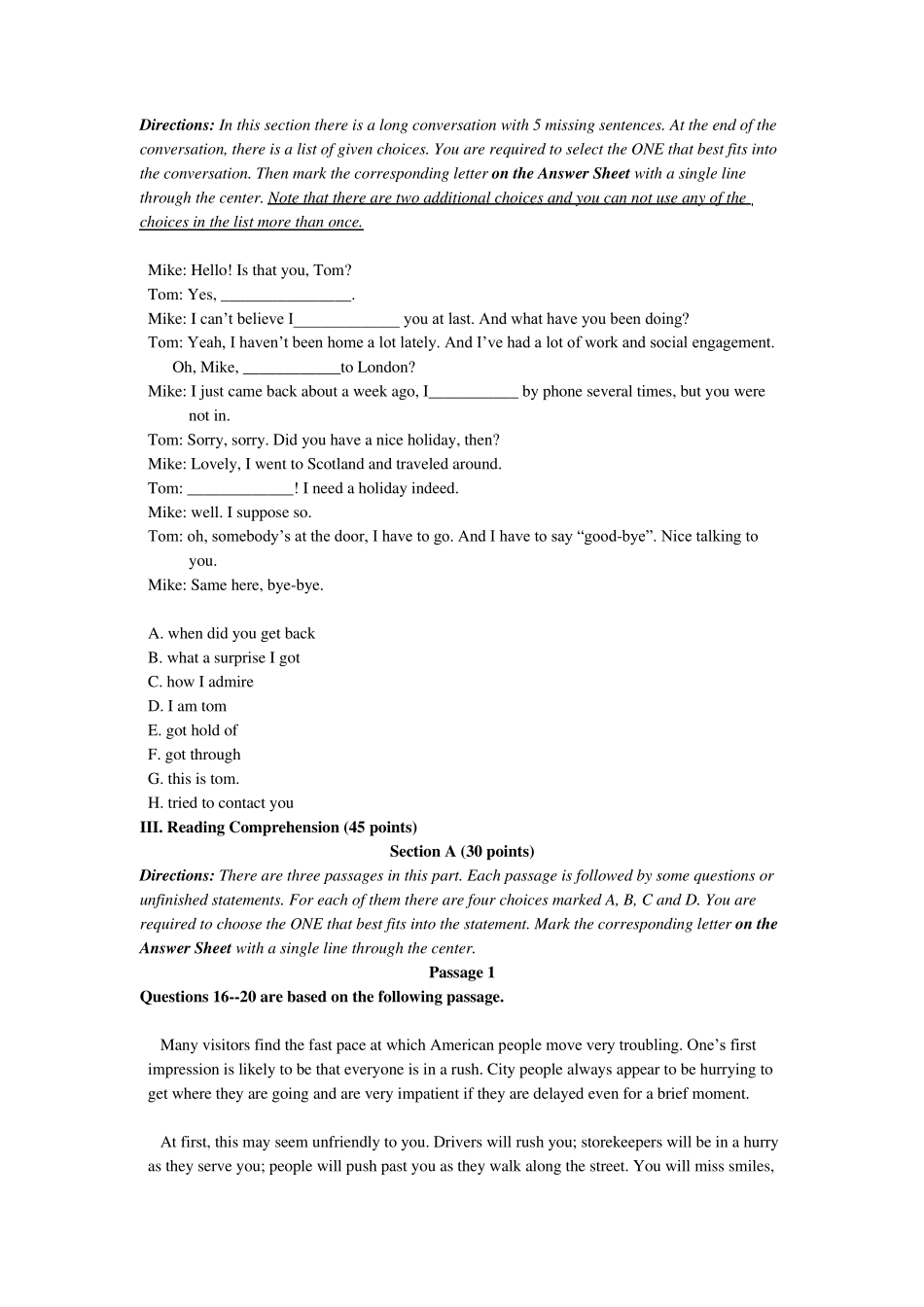 Directions: In this section there is a long conversation with 5 missing sentences. At the end of the conversation, there is a list of given choices. You are required to select the ONE that best fits into the conversation. Then mark the corresponding letter on the Answer Sheet with a single line through the center. Note that there are two additional choices and you can not use any of the choices in the list more than once.

Mike: Hello! Is that you, Tom?
Tom: Yes, ________________.
Mike: I can't believe I_____________ you at last. And what have you been doing?
Tom: Yeah, I haven't been home a lot lately. And I've had a lot of work and social engagement. Oh, Mike, ____________to London?
Mike: I just came back about a week ago, I___________ by phone several times, but you were not in.
Tom: Sorry, sorry. Did you have a nice holiday, then?
Mike: Lovely, I went to Scotland and traveled around.
Tom: _____________! I need a holiday indeed.
Mike: well. I suppose so.
Tom: oh, somebody's at the door, I have to go. And I have to say "good-bye". Nice talking to you.
Mike: Same here, bye-bye.

A. when did you get back
B. what a surprise I got
C. how I admire
D. I am tom
E. got hold of
F. got through
G. this is tom.
H. tried to contact you
III. Reading Comprehension (45 points)
Section A (30 points)
Directions: There are three passages in this part. Each passage is followed by some questions or unfinished statements. For each of them there are four choices marked A, B, C and D. You are required to choose the ONE that best fits into the statement. Mark the corresponding letter on the Answer Sheet with a single line through the center.
Passage 1
Questions 16--20 are based on the following passage.

Many visitors find the fast pace at which American people move very troubling. One's first impression is likely to be that everyone is in a rush. City people always appear to be hurrying to get where they are going and are very impatient if they are delayed even for a brief moment.

At first, this may seem unfriendly to you. Drivers will rush you; storekeepers will be in a hurry as they serve you; people will push past you as they walk along the street. You will miss smiles,